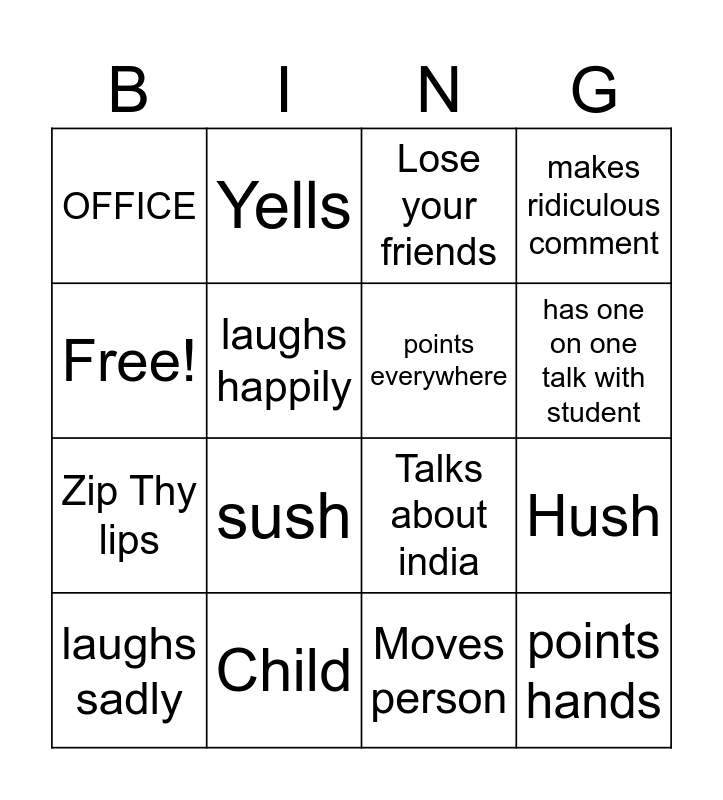 | B | I | N | G |
|---|---|---|---|
| OFFICE | Yells | Lose your friends | makes ridiculous comment |
| Free! | laughs happily | points everywhere | has one on one talk with student |
| Zip Thy lips | sush | Talks about india | Hush |
| laughs sadly | Child | Moves person | points hands |